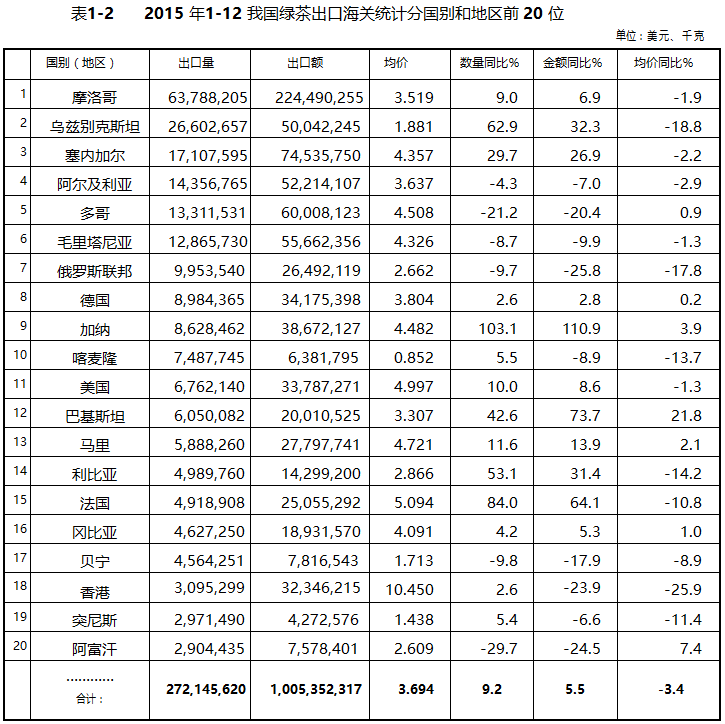 表1-2　　2015 年1-12 我国绿茶出口海关统计分国别和地区前 20 位

单位：美元、千克

|  | 国别（地区） | 出口量 | 出口额 | 均价 | 数量同比% | 金额同比% | 均价同比% |
|---|---|---|---|---|---|---|---|
| 1 | 摩洛哥 | 63,788,205 | 224,490,255 | 3.519 | 9.0 | 6.9 | -1.9 |
| 2 | 乌兹别克斯坦 | 26,602,657 | 50,042,245 | 1.881 | 62.9 | 32.3 | -18.8 |
| 3 | 塞内加尔 | 17,107,595 | 74,535,750 | 4.357 | 29.7 | 26.9 | -2.2 |
| 4 | 阿尔及利亚 | 14,356,765 | 52,214,107 | 3.637 | -4.3 | -7.0 | -2.9 |
| 5 | 多哥 | 13,311,531 | 60,008,123 | 4.508 | -21.2 | -20.4 | 0.9 |
| 6 | 毛里塔尼亚 | 12,865,730 | 55,662,356 | 4.326 | -8.7 | -9.9 | -1.3 |
| 7 | 俄罗斯联邦 | 9,953,540 | 26,492,119 | 2.662 | -9.7 | -25.8 | -17.8 |
| 8 | 德国 | 8,984,365 | 34,175,398 | 3.804 | 2.6 | 2.8 | 0.2 |
| 9 | 加纳 | 8,628,462 | 38,672,127 | 4.482 | 103.1 | 110.9 | 3.9 |
| 10 | 喀麦隆 | 7,487,745 | 6,381,795 | 0.852 | 5.5 | -8.9 | -13.7 |
| 11 | 美国 | 6,762,140 | 33,787,271 | 4.997 | 10.0 | 8.6 | -1.3 |
| 12 | 巴基斯坦 | 6,050,082 | 20,010,525 | 3.307 | 42.6 | 73.7 | 21.8 |
| 13 | 马里 | 5,888,260 | 27,797,741 | 4.721 | 11.6 | 13.9 | 2.1 |
| 14 | 利比亚 | 4,989,760 | 14,299,200 | 2.866 | 53.1 | 31.4 | -14.2 |
| 15 | 法国 | 4,918,908 | 25,055,292 | 5.094 | 84.0 | 64.1 | -10.8 |
| 16 | 冈比亚 | 4,627,250 | 18,931,570 | 4.091 | 4.2 | 5.3 | 1.0 |
| 17 | 贝宁 | 4,564,251 | 7,816,543 | 1.713 | -9.8 | -17.9 | -8.9 |
| 18 | 香港 | 3,095,299 | 32,346,215 | 10.450 | 2.6 | -23.9 | -25.9 |
| 19 | 突尼斯 | 2,971,490 | 4,272,576 | 1.438 | 5.4 | -6.6 | -11.4 |
| 20 | 阿富汗 | 2,904,435 | 7,578,401 | 2.609 | -29.7 | -24.5 | 7.4 |
|  | ………… 合计： | 272,145,620 | 1,005,352,317 | 3.694 | 9.2 | 5.5 | -3.4 |